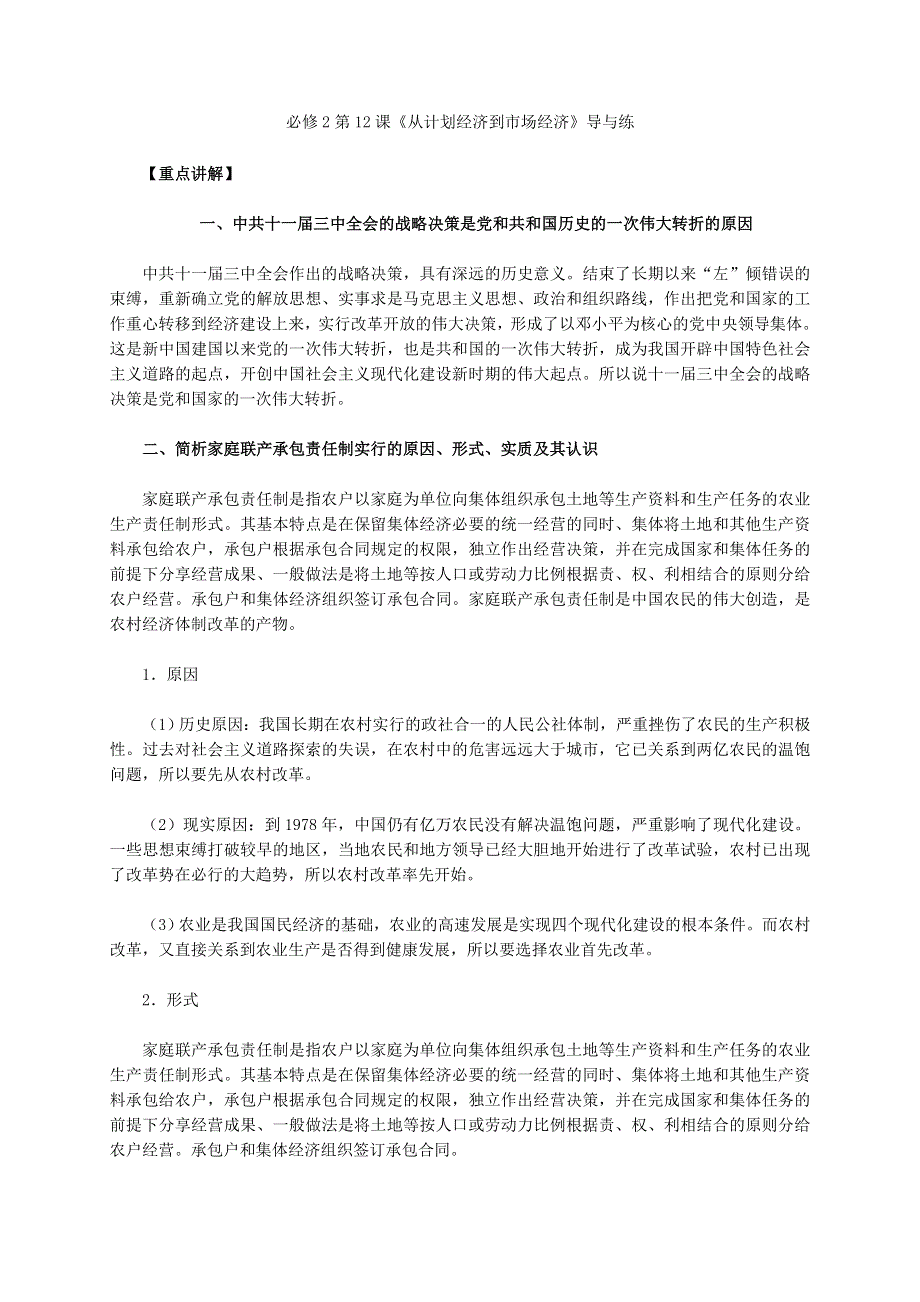 必修 2 第 12 课《从计划经济到市场经济》导与练

【重点讲解】

一、中共十一届三中全会的战略决策是党和共和国历史的一次伟大转折的原因

中共十一届三中全会作出的战略决策，具有深远的历史意义。结束了长期以来“左”倾错误的束缚，重新确立党的解放思想、实事求是马克思主义思想、政治和组织路线，作出把党和国家的工作重心转移到经济建设上来，实行改革开放的伟大决策，形成了以邓小平为核心的党中央领导集体。这是新中国建国以来党的一次伟大转折，也是共和国的一次伟大转折，成为我国开辟中国特色社会主义道路的起点，开创中国社会主义现代化建设新时期的伟大起点。所以说十一届三中全会的战略决策是党和国家的一次伟大转折。

二、简析家庭联产承包责任制实行的原因、形式、实质及其认识

家庭联产承包责任制是指农户以家庭为单位向集体组织承包土地等生产资料和生产任务的农业生产责任制形式。其基本特点是在保留集体经济必要的统一经营的同时、集体将土地和其他生产资料承包给农户，承包户根据承包合同规定的权限，独立作出经营决策，并在完成国家和集体任务的前提下分享经营成果、一般做法是将土地等按人口或劳动力比例根据责、权、利相结合的原则分给农户经营。承包户和集体经济组织签订承包合同。家庭联产承包责任制是中国农民的伟大创造，是农村经济体制改革的产物。

1．原因

（1）历史原因：我国长期在农村实行的政社合一的人民公社体制，严重挫伤了农民的生产积极性。过去对社会主义道路探索的失误，在农村中的危害远远大于城市，它已关系到两亿农民的温饱问题，所以要先从农村改革。

（2）现实原因：到 1978 年，中国仍有亿万农民没有解决温饱问题，严重影响了现代化建设。一些思想束缚打破较早的地区，当地农民和地方领导已经大胆地开始进行了改革试验，农村已出现了改革势在必行的大趋势，所以农村改革率先开始。

（3）农业是我国国民经济的基础，农业的高速发展是实现四个现代化建设的根本条件。而农村改革，又直接关系到农业生产是否得到健康发展，所以要选择农业首先改革。

2．形式

家庭联产承包责任制是指农户以家庭为单位向集体组织承包土地等生产资料和生产任务的农业生产责任制形式。其基本特点是在保留集体经济必要的统一经营的同时、集体将土地和其他生产资料承包给农户，承包户根据承包合同规定的权限，独立作出经营决策，并在完成国家和集体任务的前提下分享经营成果、一般做法是将土地等按人口或劳动力比例根据责、权、利相结合的原则分给农户经营。承包户和集体经济组织签订承包合同。